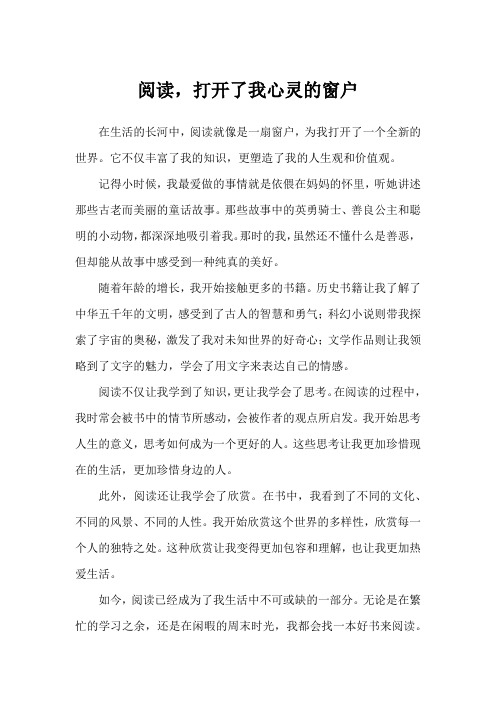 阅读，打开了我心灵的窗户

在生活的长河中，阅读就像是一扇窗户，为我打开了一个全新的世界。它不仅丰富了我的知识，更塑造了我的人生观和价值观。

记得小时候，我最爱做的事情就是依偎在妈妈的怀里，听她讲述那些古老而美丽的童话故事。那些故事中的英勇骑士、善良公主和聪明的小动物，都深深地吸引着我。那时的我，虽然还不懂什么是善恶，但却能从故事中感受到一种纯真的美好。

随着年龄的增长，我开始接触更多的书籍。历史书籍让我了解了中华五千年的文明，感受到了古人的智慧和勇气；科幻小说则带我探索了宇宙的奥秘，激发了我对未知世界的好奇心；文学作品则让我领略到了文字的魅力，学会了用文字来表达自己的情感。

阅读不仅让我学到了知识，更让我学会了思考。在阅读的过程中，我时常会被书中的情节所感动，会被作者的观点所启发。我开始思考人生的意义，思考如何成为一个更好的人。这些思考让我更加珍惜现在的生活，更加珍惜身边的人。

此外，阅读还让我学会了欣赏。在书中，我看到了不同的文化、不同的风景、不同的人性。我开始欣赏这个世界的多样性，欣赏每一个人的独特之处。这种欣赏让我变得更加包容和理解，也让我更加热爱生活。

如今，阅读已经成为了我生活中不可或缺的一部分。无论是在繁忙的学习之余，还是在闲暇的周末时光，我都会找一本好书来阅读。